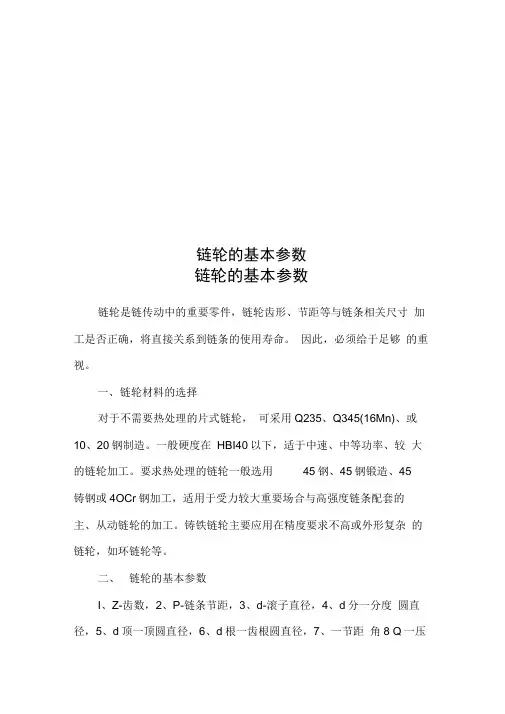 链轮的基本参数
链轮的基本参数

链轮是链传动中的重要零件，链轮齿形、节距等与链条相关尺寸 加工是否正确，将直接关系到链条的使用寿命。 因此，必须给于足够 的重视。

一、链轮材料的选择

对于不需要热处理的片式链轮， 可采用 Q235、Q345(16Mn)、或 10、20 钢制造。一般硬度在 HBI40 以下，适于中速、中等功率、较 大的链轮加工。要求热处理的链轮一般选用 45 钢、45 钢锻造、45 铸钢或 4OCr 钢加工，适用于受力较大重要场合与高强度链条配套的主、从动链轮的加工。铸铁链轮主要应用在精度要求不高或外形复杂 的链轮，如环链轮等。

二、 链轮的基本参数

I、Z-齿数，2、P-链条节距，3、d-滚子直径，4、d 分一分度 圆直径，5、d 顶一顶圆直径，6、d 根一齿根圆直径，7、一节距 角 8 Q 一压